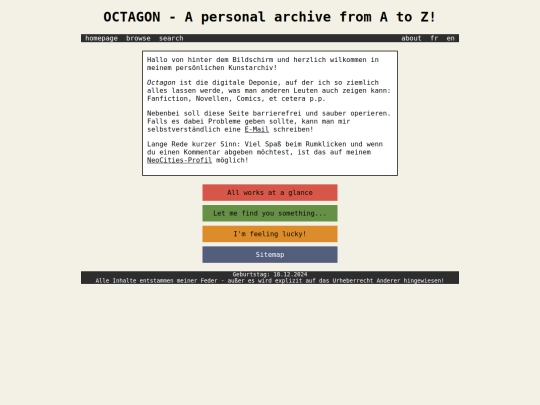 OCTAGON - A personal archive from A to Z!

homepage browse search about fr en

Hallo von hinter dem Bildschirm und herzlich wilkommen in meinem persönlichen Kunstarchiv!

Octagon ist die digitale Deponie, auf der ich so ziemlich alles lassen werde, was man anderen Leuten auch zeigen kann: Fanfiction, Novellen, Comics, et cetera p.p.

Nebenbei soll diese Seite barrierefrei und sauber operieren. Falls es dabei Probleme geben sollte, kann man mir selbstverständlich eine E-Mail schreiben!

Lange Rede kurzer Sinn: Viel Spaß beim Rumklicken und wenn du einen Kommentar abgeben möchtest, ist das auf meinem NeoCities-Profil möglich!

All works at a glance

Let me find you something...

I'm feeling lucky!

Sitemap

Geburtstag: 18.12.2024
Alle Inhalte entstammen meiner Feder - außer es wird explizit auf das Urheberrecht Anderer hingewiesen!